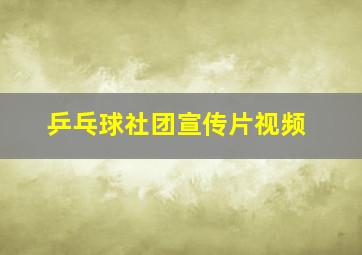 乒乓球社团宣传片视频